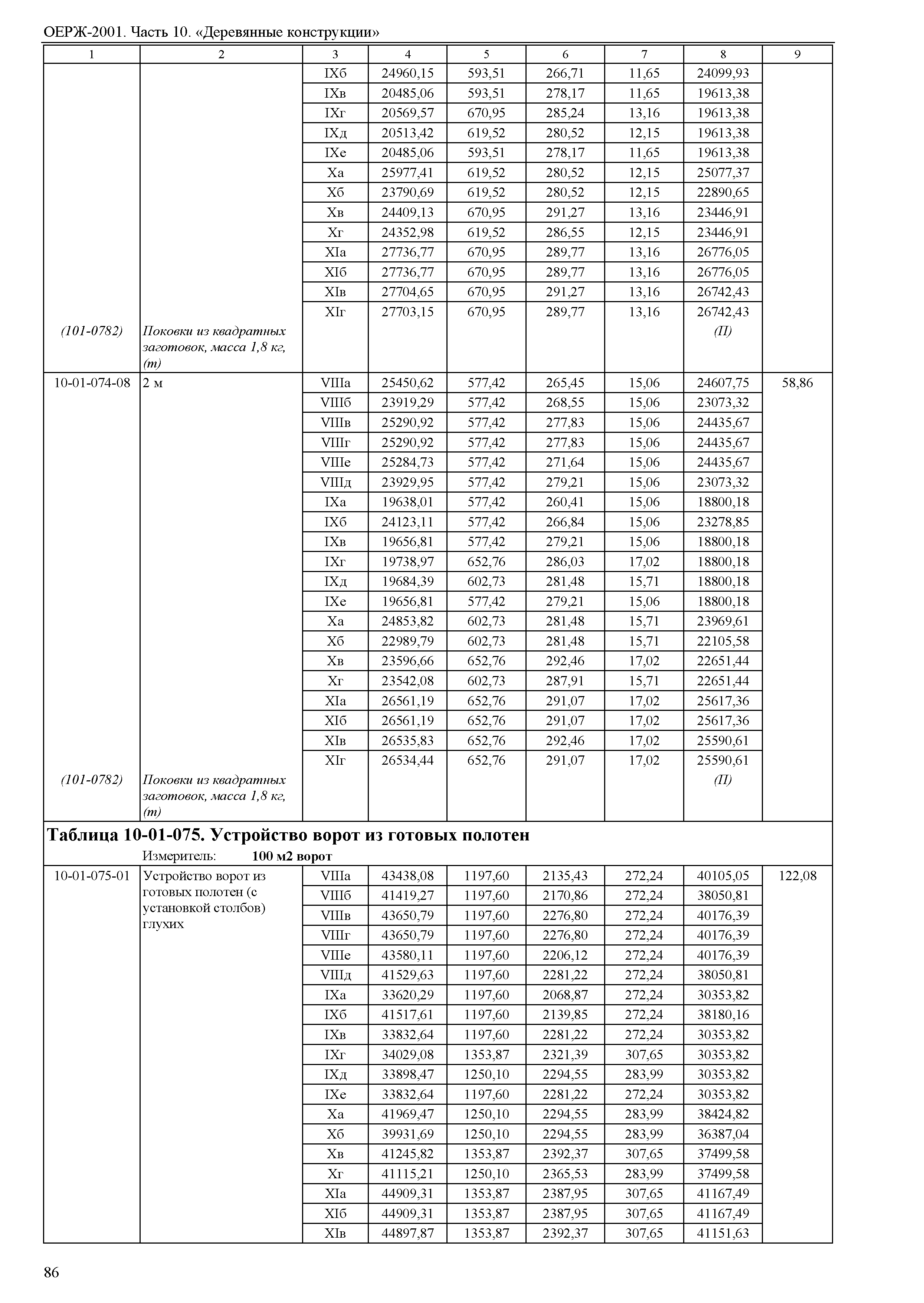 ОЕРЖ-2001. Часть 10. «Деревянные конструкции»

| 1 | 2 | 3 | 4 | 5 | 6 | 7 | 8 | 9 |
|---|---|---|---|---|---|---|---|---|
| | | IXб | 24960,15 | 593,51 | 266,71 | 11,65 | 24099,93 | |
| | | IXв | 20485,06 | 593,51 | 278,17 | 11,65 | 19613,38 | |
| | | IXг | 20569,57 | 670,95 | 285,24 | 13,16 | 19613,38 | |
| | | IXд | 20513,42 | 619,52 | 280,52 | 12,15 | 19613,38 | |
| | | IXе | 20485,06 | 593,51 | 278,17 | 11,65 | 19613,38 | |
| | | Xа | 25977,41 | 619,52 | 280,52 | 12,15 | 25077,37 | |
| | | Xб | 23790,69 | 619,52 | 280,52 | 12,15 | 22890,65 | |
| | | Xв | 24409,13 | 670,95 | 291,27 | 13,16 | 23446,91 | |
| | | Xг | 24352,98 | 619,52 | 286,55 | 12,15 | 23446,91 | |
| | | XIа | 27736,77 | 670,95 | 289,77 | 13,16 | 26776,05 | |
| | | XIб | 27736,77 | 670,95 | 289,77 | 13,16 | 26776,05 | |
| | | XIв | 27704,65 | 670,95 | 291,27 | 13,16 | 26742,43 | |
| | | XIг | 27703,15 | 670,95 | 289,77 | 13,16 | 26742,43 | |
| (101-0782) | Поковки из квадратных заготовок, масса 1,8 кг, (т) | | | | | | (П) | |
| 10-01-074-08 | 2 м | VIIIа | 25450,62 | 577,42 | 265,45 | 15,06 | 24607,75 | 58,86 |
| | | VIIIб | 23919,29 | 577,42 | 268,55 | 15,06 | 23073,32 | |
| | | VIIIв | 25290,92 | 577,42 | 277,83 | 15,06 | 24435,67 | |
| | | VIIIг | 25290,92 | 577,42 | 277,83 | 15,06 | 24435,67 | |
| | | VIIIе | 25284,73 | 577,42 | 271,64 | 15,06 | 24435,67 | |
| | | VIIIд | 23929,95 | 577,42 | 279,21 | 15,06 | 23073,32 | |
| | | IXа | 19638,01 | 577,42 | 260,41 | 15,06 | 18800,18 | |
| | | IXб | 24123,11 | 577,42 | 266,84 | 15,06 | 23278,85 | |
| | | IXв | 19656,81 | 577,42 | 279,21 | 15,06 | 18800,18 | |
| | | IXг | 19738,97 | 652,76 | 286,03 | 17,02 | 18800,18 | |
| | | IXд | 19684,39 | 602,73 | 281,48 | 15,71 | 18800,18 | |
| | | IXе | 19656,81 | 577,42 | 279,21 | 15,06 | 18800,18 | |
| | | Xа | 24853,82 | 602,73 | 281,48 | 15,71 | 23969,61 | |
| | | Xб | 22989,79 | 602,73 | 281,48 | 15,71 | 22105,58 | |
| | | Xв | 23596,66 | 652,76 | 292,46 | 17,02 | 22651,44 | |
| | | Xг | 23542,08 | 602,73 | 287,91 | 15,71 | 22651,44 | |
| | | XIа | 26561,19 | 652,76 | 291,07 | 17,02 | 25617,36 | |
| | | XIб | 26561,19 | 652,76 | 291,07 | 17,02 | 25617,36 | |
| | | XIв | 26535,83 | 652,76 | 292,46 | 17,02 | 25590,61 | |
| | | XIг | 26534,44 | 652,76 | 291,07 | 17,02 | 25590,61 | |
| (101-0782) | Поковки из квадратных заготовок, масса 1,8 кг, (т) | | | | | | (П) | |

Таблица 10-01-075. Устройство ворот из готовых полотен

Измеритель: 100 м2 ворот

| | | | | | | | | |
|---|---|---|---|---|---|---|---|---|
| 10-01-075-01 | Устройство ворот из готовых полотен (с установкой столбов) глухих | VIIIа | 43438,08 | 1197,60 | 2135,43 | 272,24 | 40105,05 | 122,08 |
| | | VIIIб | 41419,27 | 1197,60 | 2170,86 | 272,24 | 38050,81 | |
| | | VIIIв | 43650,79 | 1197,60 | 2276,80 | 272,24 | 40176,39 | |
| | | VIIIг | 43650,79 | 1197,60 | 2276,80 | 272,24 | 40176,39 | |
| | | VIIIе | 43580,11 | 1197,60 | 2206,12 | 272,24 | 40176,39 | |
| | | VIIIд | 41529,63 | 1197,60 | 2281,22 | 272,24 | 38050,81 | |
| | | IXа | 33620,29 | 1197,60 | 2068,87 | 272,24 | 30353,82 | |
| | | IXб | 41517,61 | 1197,60 | 2139,85 | 272,24 | 38180,16 | |
| | | IXв | 33832,64 | 1197,60 | 2281,22 | 272,24 | 30353,82 | |
| | | IXг | 34029,08 | 1353,87 | 2321,39 | 307,65 | 30353,82 | |
| | | IXд | 33898,47 | 1250,10 | 2294,55 | 283,99 | 30353,82 | |
| | | IXе | 33832,64 | 1197,60 | 2281,22 | 272,24 | 30353,82 | |
| | | Xа | 41969,47 | 1250,10 | 2294,55 | 283,99 | 38424,82 | |
| | | Xб | 39931,69 | 1250,10 | 2294,55 | 283,99 | 36387,04 | |
| | | Xв | 41245,82 | 1353,87 | 2392,37 | 307,65 | 37499,58 | |
| | | Xг | 41115,21 | 1250,10 | 2365,53 | 283,99 | 37499,58 | |
| | | XIа | 44909,31 | 1353,87 | 2387,95 | 307,65 | 41167,49 | |
| | | XIб | 44909,31 | 1353,87 | 2387,95 | 307,65 | 41167,49 | |
| | | XIв | 44897,87 | 1353,87 | 2392,37 | 307,65 | 41151,63 | |

86